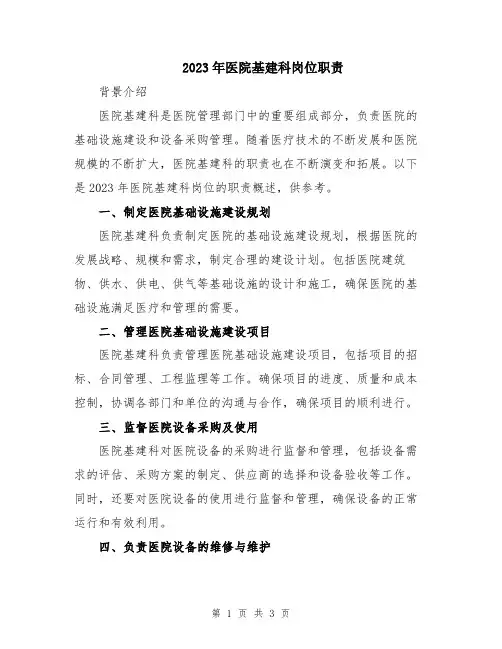 2023年医院基建科岗位职责

背景介绍

医院基建科是医院管理部门中的重要组成部分，负责医院的基础设施建设和设备采购管理。随着医疗技术的不断发展和医院规模的不断扩大，医院基建科的职责也在不断演变和拓展。以下是2023年医院基建科岗位的职责概述，供参考。

一、制定医院基础设施建设规划

医院基建科负责制定医院的基础设施建设规划，根据医院的发展战略、规模和需求，制定合理的建设计划。包括医院建筑物、供水、供电、供气等基础设施的设计和施工，确保医院的基础设施满足医疗和管理的需要。

二、管理医院基础设施建设项目

医院基建科负责管理医院基础设施建设项目，包括项目的招标、合同管理、工程监理等工作。确保项目的进度、质量和成本控制，协调各部门和单位的沟通与合作，确保项目的顺利进行。

三、监督医院设备采购及使用

医院基建科对医院设备的采购进行监督和管理，包括设备需求的评估、采购方案的制定、供应商的选择和设备验收等工作。同时，还要对医院设备的使用进行监督和管理，确保设备的正常运行和有效利用。

四、负责医院设备的维修与维护

第 1 页 共 3 页